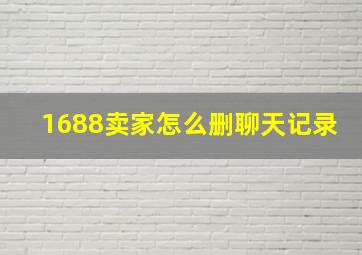 1688卖家怎么删聊天记录